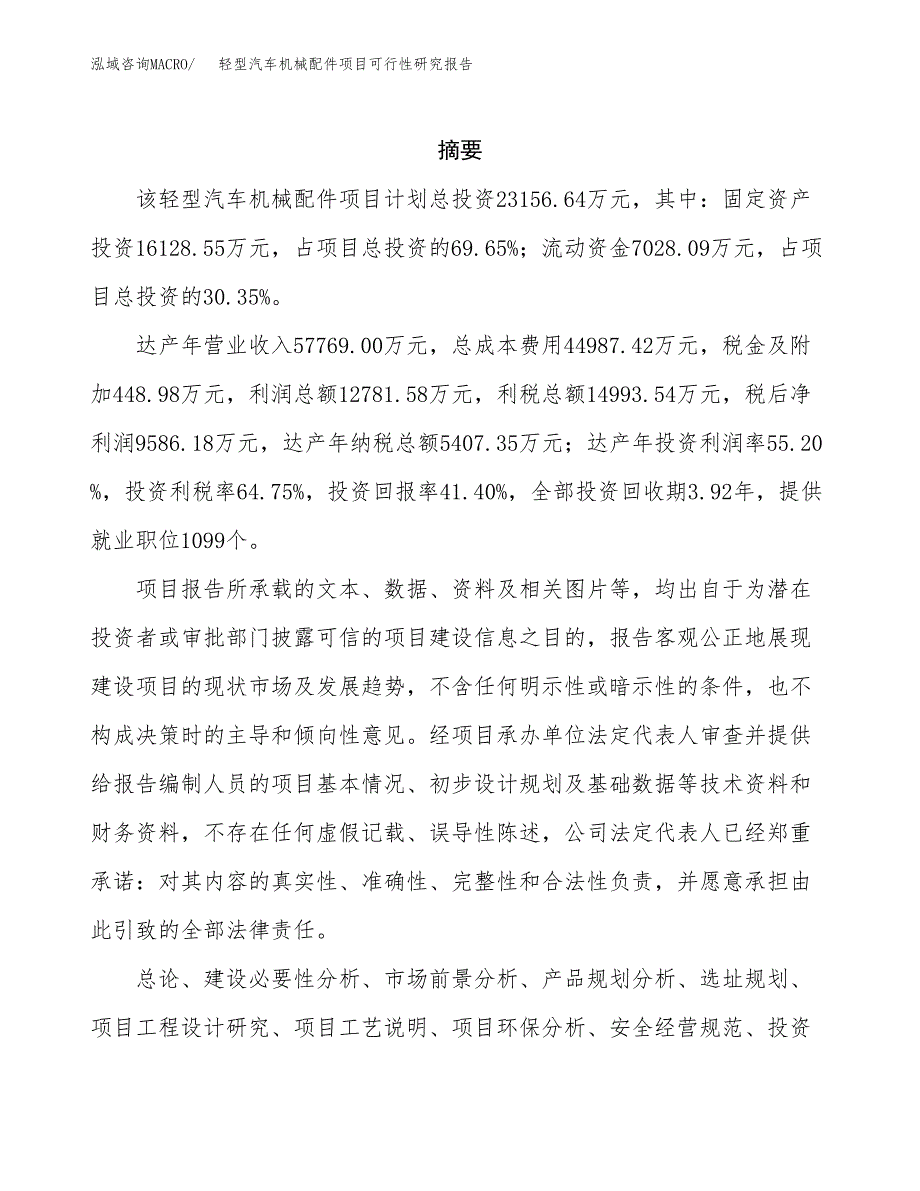 泓域咨询MACRO/ 轻型汽车机械配件项目可行性研究报告

摘要

该轻型汽车机械配件项目计划总投资23156.64万元，其中：固定资产投资16128.55万元，占项目总投资的69.65%；流动资金7028.09万元，占项目总投资的30.35%。

达产年营业收入57769.00万元，总成本费用44987.42万元，税金及附加448.98万元，利润总额12781.58万元，利税总额14993.54万元，税后净利润9586.18万元，达产年纳税总额5407.35万元；达产年投资利润率55.20%，投资利税率64.75%，投资回报率41.40%，全部投资回收期3.92年，提供就业职位1099个。

项目报告所承载的文本、数据、资料及相关图片等，均出自于为潜在投资者或审批部门披露可信的项目建设信息之目的，报告客观公正地展现建设项目的现状市场及发展趋势，不含任何明示性或暗示性的条件，也不构成决策时的主导和倾向性意见。经项目承办单位法定代表人审查并提供给报告编制人员的项目基本情况、初步设计规划及基础数据等技术资料和财务资料，不存在任何虚假记载、误导性陈述，公司法定代表人已经郑重承诺：对其内容的真实性、准确性、完整性和合法性负责，并愿意承担由此引致的全部法律责任。

总论、建设必要性分析、市场前景分析、产品规划分析、选址规划、项目工程设计研究、项目工艺说明、项目环保分析、安全经营规范、投资